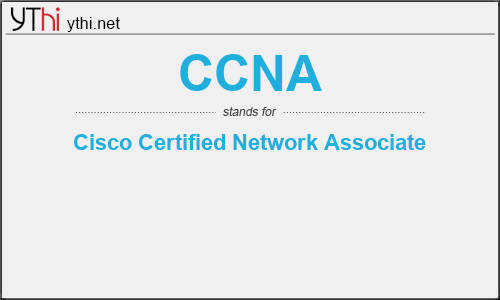 YThi ythi.net

CCNA

stands for

Cisco Certified Network Associate